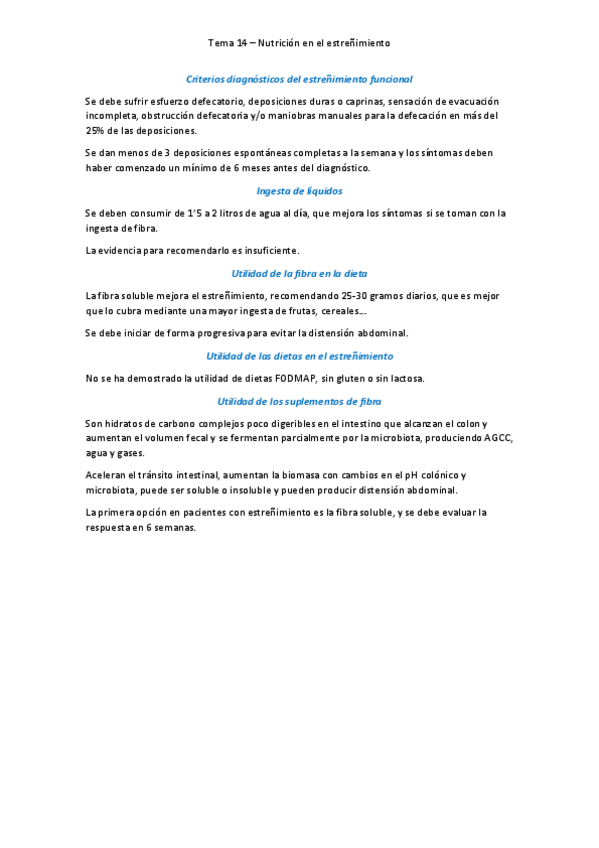 Tema 14 – Nutrición en el estreñimiento

Criterios diagnósticos del estreñimiento funcional

Se debe sufrir esfuerzo defecatorio, deposiciones duras o caprinas, sensación de evacuación incompleta, obstrucción defecatoria y/o maniobras manuales para la defecación en más del 25% de las deposiciones.

Se dan menos de 3 deposiciones espontáneas completas a la semana y los síntomas deben haber comenzado un mínimo de 6 meses antes del diagnóstico.

Ingesta de líquidos

Se deben consumir de 1'5 a 2 litros de agua al día, que mejora los síntomas si se toman con la ingesta de fibra.

La evidencia para recomendarlo es insuficiente.

Utilidad de la fibra en la dieta

La fibra soluble mejora el estreñimiento, recomendando 25-30 gramos diarios, que es mejor que lo cubra mediante una mayor ingesta de frutas, cereales…

Se debe iniciar de forma progresiva para evitar la distensión abdominal.

Utilidad de las dietas en el estreñimiento

No se ha demostrado la utilidad de dietas FODMAP, sin gluten o sin lactosa.

Utilidad de los suplementos de fibra

Son hidratos de carbono complejos poco digeribles en el intestino que alcanzan el colon y aumentan el volumen fecal y se fermentan parcialmente por la microbiota, produciendo AGCC, agua y gases.

Aceleran el tránsito intestinal, aumentan la biomasa con cambios en el pH colónico y microbiota, puede ser soluble o insoluble y pueden producir distensión abdominal.

La primera opción en pacientes con estreñimiento es la fibra soluble, y se debe evaluar la respuesta en 6 semanas.